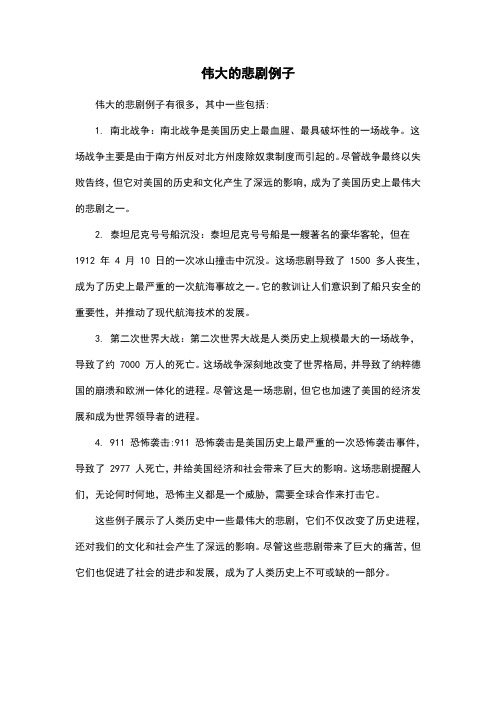 伟大的悲剧例子

伟大的悲剧例子有很多，其中一些包括：

1. 南北战争：南北战争是美国历史上最血腥、最具破坏性的一场战争。这场战争主要是由于南方州反对北方州废除奴隶制度而引起的。尽管战争最终以失败告终，但它对美国的历史和文化产生了深远的影响，成为了美国历史上最伟大的悲剧之一。

2. 泰坦尼克号号船沉没：泰坦尼克号号船是一艘著名的豪华客轮，但在 1912 年 4 月 10 日的一次冰山撞击中沉没。这场悲剧导致了 1500 多人丧生，成为了历史上最严重的一次航海事故之一。它的教训让人们意识到了船只安全的重要性，并推动了现代航海技术的发展。

3. 第二次世界大战：第二次世界大战是人类历史上规模最大的一场战争，导致了约 7000 万人的死亡。这场战争深刻地改变了世界格局，并导致了纳粹德国的崩溃和欧洲一体化的进程。尽管这是一场悲剧，但它也加速了美国的经济发展和成为世界领导者的进程。

4. 911 恐怖袭击:911 恐怖袭击是美国历史上最严重的一次恐怖袭击事件，导致了 2977 人死亡，并给美国经济和社会带来了巨大的影响。这场悲剧提醒人们，无论何时何地，恐怖主义都是一个威胁，需要全球合作来打击它。

这些例子展示了人类历史中一些最伟大的悲剧，它们不仅改变了历史进程，还对我们的文化和社会产生了深远的影响。尽管这些悲剧带来了巨大的痛苦，但它们也促进了社会的进步和发展，成为了人类历史上不可或缺的一部分。